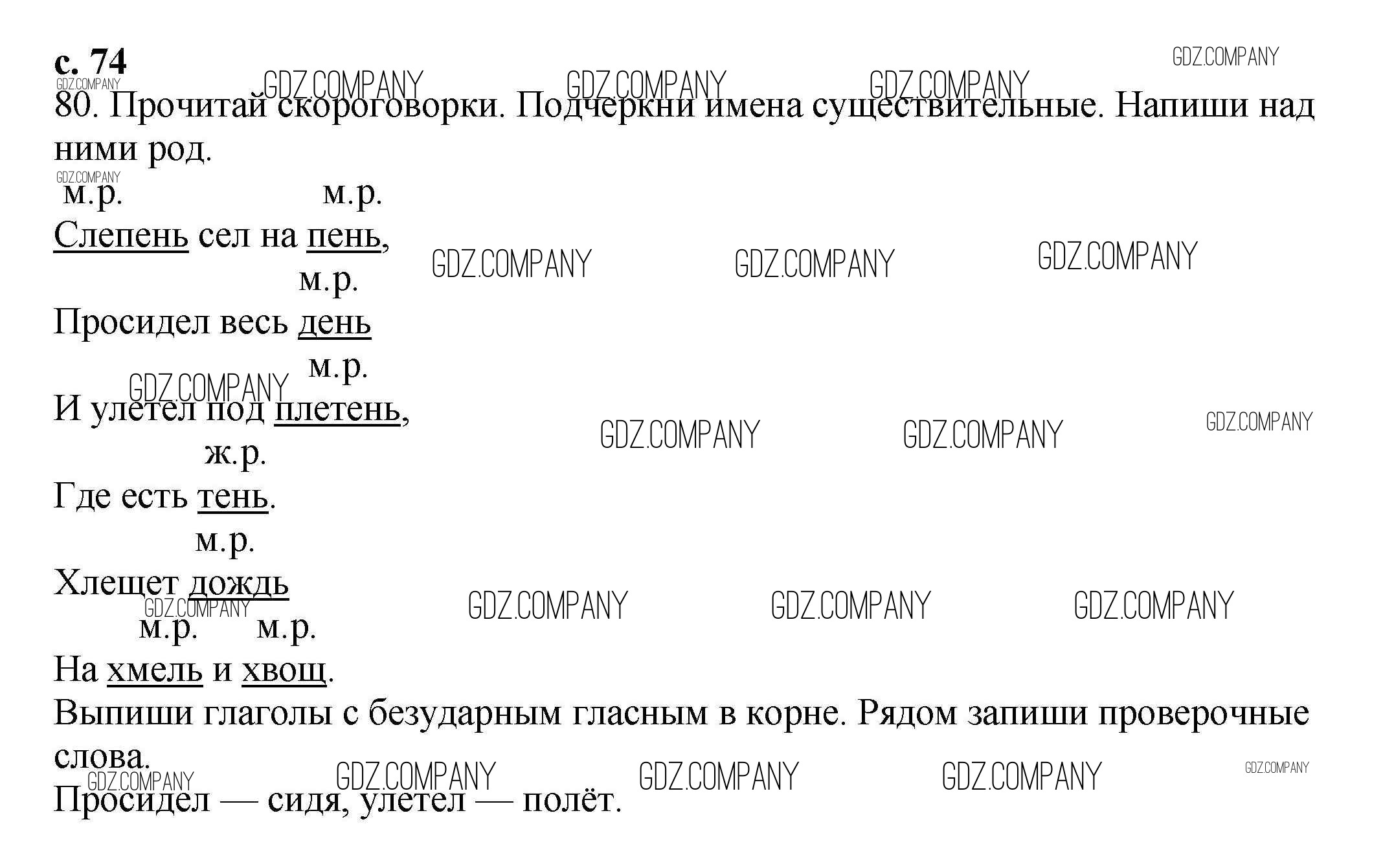 с. 74 GDZ.COMPANY

GDZ.COMPANY GDZ.COMPANY GDZ.COMPANY GDZ.COMPANY

80. Прочитай скороговорки. Подчеркни имена существительные. Напиши над ними род.

GDZ.COMPANY

м.р. м.р.
Слепень сел на пень,

GDZ.COMPANY GDZ.COMPANY GDZ.COMPANY

м.р.
Просидел весь день

м.р.
GDZ.COMPANY
И улетел под плетень,

GDZ.COMPANY GDZ.COMPANY GDZ.COMPANY

ж.р.
Где есть тень.

м.р.
Хлещет дождь

GDZ.COMPANY GDZ.COMPANY GDZ.COMPANY GDZ.COMPANY

м.р. м.р.
На хмель и хвощ.

Выпиши глаголы с безударным гласным в корне. Рядом запиши проверочные слова.

GDZ.COMPANY GDZ.COMPANY GDZ.COMPANY GDZ.COMPANY GDZ.COMPANY

Просидел — сидя, улетел — полёт.